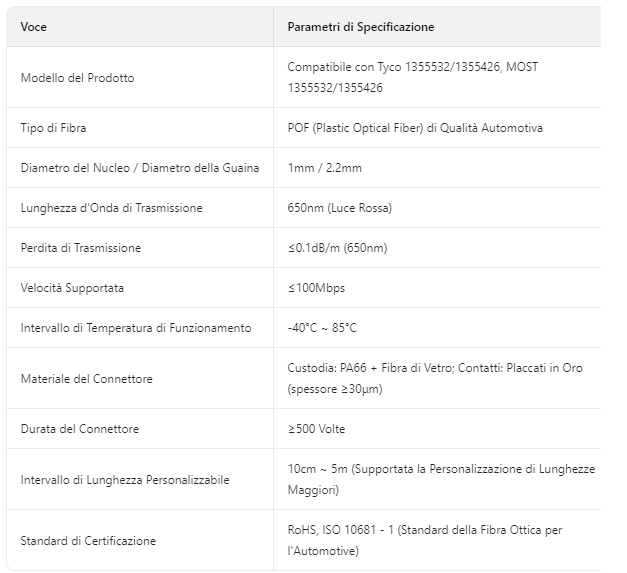 | Voce | Parametri di Specificazione |
|---|---|
| Modello del Prodotto | Compatibile con Tyco 1355532/1355426, MOST 1355532/1355426 |
| Tipo di Fibra | POF (Plastic Optical Fiber) di Qualità Automotiva |
| Diametro del Nucleo / Diametro della Guaina | 1mm / 2.2mm |
| Lunghezza d'Onda di Trasmissione | 650nm (Luce Rossa) |
| Perdita di Trasmissione | ≤0.1dB/m (650nm) |
| Velocità Supportata | ≤100Mbps |
| Intervallo di Temperatura di Funzionamento | -40°C ~ 85°C |
| Materiale del Connettore | Custodia: PA66 + Fibra di Vetro; Contatti: Placcati in Oro (spessore ≥30μm) |
| Durata del Connettore | ≥500 Volte |
| Intervallo di Lunghezza Personalizzabile | 10cm ~ 5m (Supportata la Personalizzazione di Lunghezze Maggiori) |
| Standard di Certificazione | RoHS, ISO 10681 - 1 (Standard della Fibra Ottica per l'Automotive) |